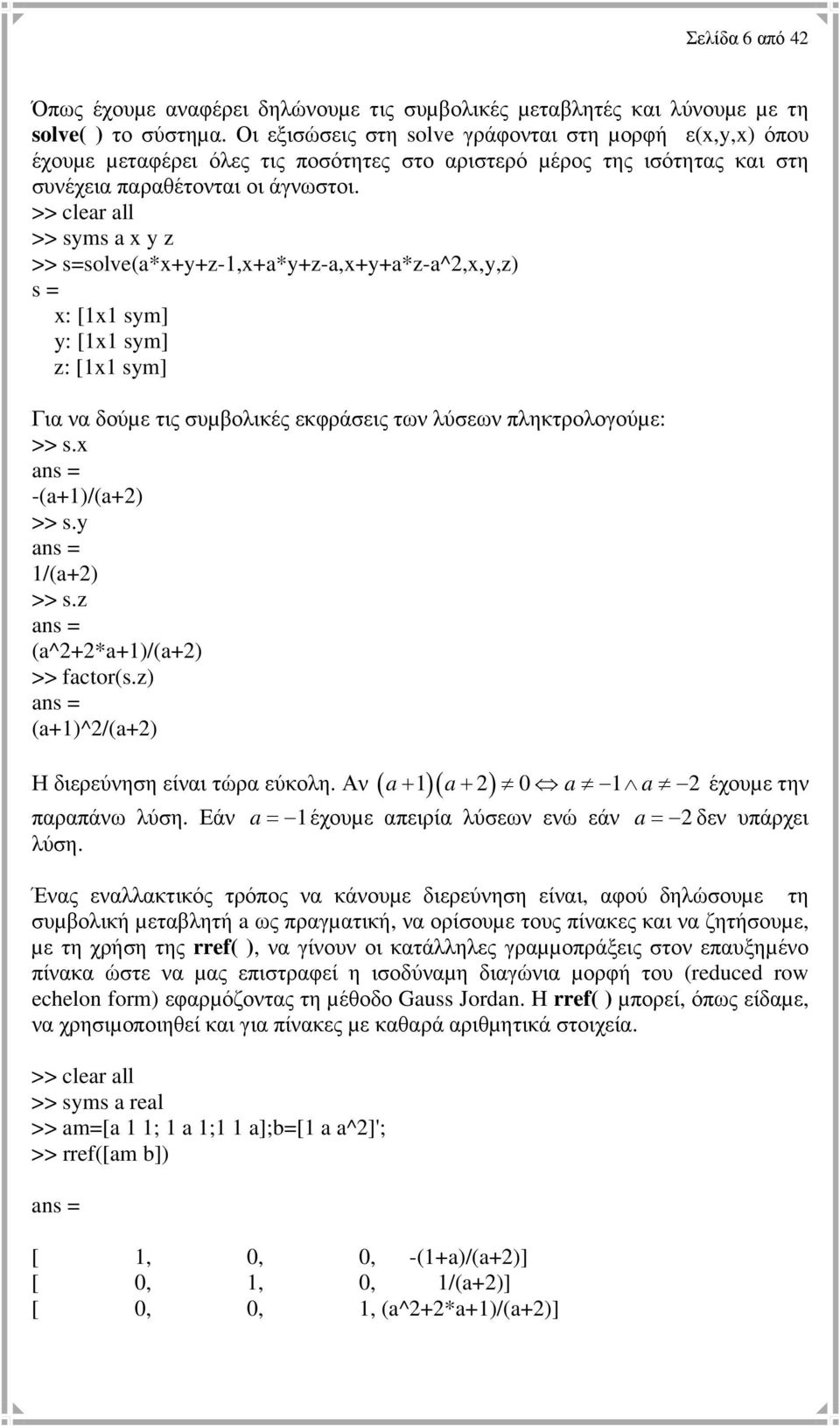 Σελίδα 6 από 42

Όπως έχουμε αναφέρει δηλώνουμε τις συμβολικές μεταβλητές και λύνουμε με τη solve( ) το σύστημα. Οι εξισώσεις στη solve γράφονται στη μορφή ε(x,y,x) όπου έχουμε μεταφέρει όλες τις ποσότητες στο αριστερό μέρος της ισότητας και στη συνέχεια παραθέτονται οι άγνωστοι.
>> clear all
>> syms a x y z
>> s=solve(a*x+y+z-1,x+a*y+z-a,x+y+a*z-a^2,x,y,z)
s =
x: [1x1 sym]
y: [1x1 sym]
z: [1x1 sym]

Για να δούμε τις συμβολικές εκφράσεις των λύσεων πληκτρολογούμε:
>> s.x
ans =
-(a+1)/(a+2)
>> s.y
ans =
1/(a+2)
>> s.z
ans =
(a^2+2*a+1)/(a+2)
>> factor(s.z)
ans =
(a+1)^2/(a+2)

Η διερεύνηση είναι τώρα εύκολη. Αν $(a+1)(a+2) \neq 0 \Leftrightarrow a \neq -1 \wedge a \neq -2$ έχουμε την παραπάνω λύση. Εάν $a = -1$ έχουμε απειρία λύσεων ενώ εάν $a = -2$ δεν υπάρχει λύση.

Ένας εναλλακτικός τρόπος να κάνουμε διερεύνηση είναι, αφού δηλώσουμε τη συμβολική μεταβλητή a ως πραγματική, να ορίσουμε τους πίνακες και να ζητήσουμε, με τη χρήση της rref( ), να γίνουν οι κατάλληλες γραμμοπράξεις στον επαυξημένο πίνακα ώστε να μας επιστραφεί η ισοδύναμη διαγώνια μορφή του (reduced row echelon form) εφαρμόζοντας τη μέθοδο Gauss Jordan. Η rref( ) μπορεί, όπως είδαμε, να χρησιμοποιηθεί και για πίνακες με καθαρά αριθμητικά στοιχεία.

>> clear all
>> syms a real
>> am=[a 1 1; 1 a 1;1 1 a];b=[1 a a^2]';
>> rref([am b])

ans =

[ 1, 0, 0, -(1+a)/(a+2)]
[ 0, 1, 0, 1/(a+2)]
[ 0, 0, 1, (a^2+2*a+1)/(a+2)]